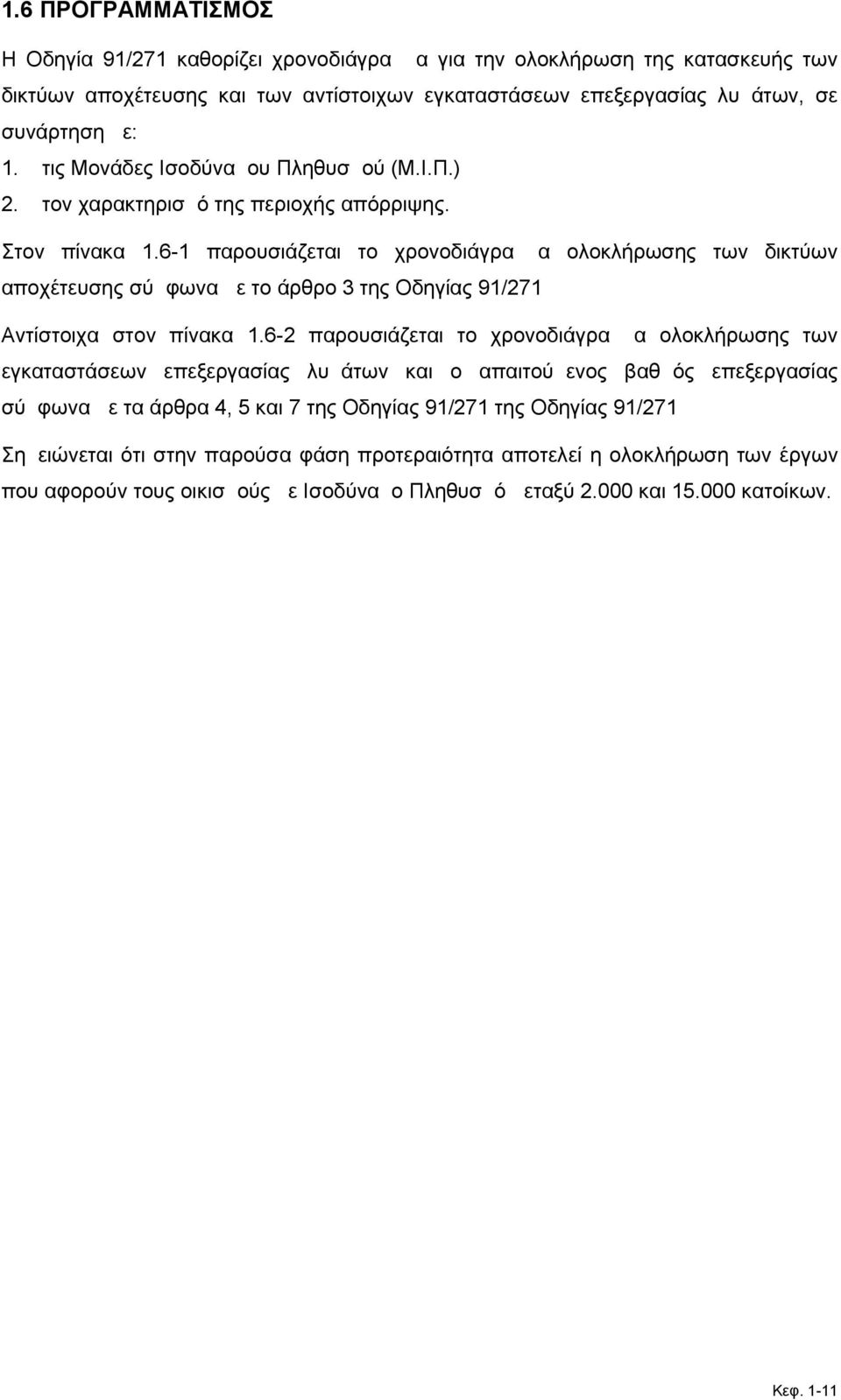 1.6 ΠΡΟΓΡΑΜΜΑΤΙΣΜΟΣ

Η Οδηγία 91/271 καθορίζει χρονοδιάγρα α για την ολοκλήρωση της κατασκευής των δικτύων αποχέτευσης και των αντίστοιχων εγκαταστάσεων επεξεργασίας λυ άτων, σε συνάρτηση ε:

1. τις Μονάδες Ισοδύνα ου Πληθυσ ού (Μ.Ι.Π.)

2. τον χαρακτηρισ ό της περιοχής απόρριψης.

Στον πίνακα 1.6-1 παρουσιάζεται το χρονοδιάγρα α ολοκλήρωσης των δικτύων αποχέτευσης σύ φωνα ε το άρθρο 3 της Οδηγίας 91/271

Αντίστοιχα στον πίνακα 1.6-2 παρουσιάζεται το χρονοδιάγρα α ολοκλήρωσης των εγκαταστάσεων επεξεργασίας λυ άτων και ο απαιτού ενος βαθ ός επεξεργασίας σύ φωνα ε τα άρθρα 4, 5 και 7 της Οδηγίας 91/271 της Οδηγίας 91/271

Ση ειώνεται ότι στην παρούσα φάση προτεραιότητα αποτελεί η ολοκλήρωση των έργων που αφορούν τους οικισ ούς ε Ισοδύνα ο Πληθυσ ό εταξύ 2.000 και 15.000 κατοίκων.

Κεφ. 1-11